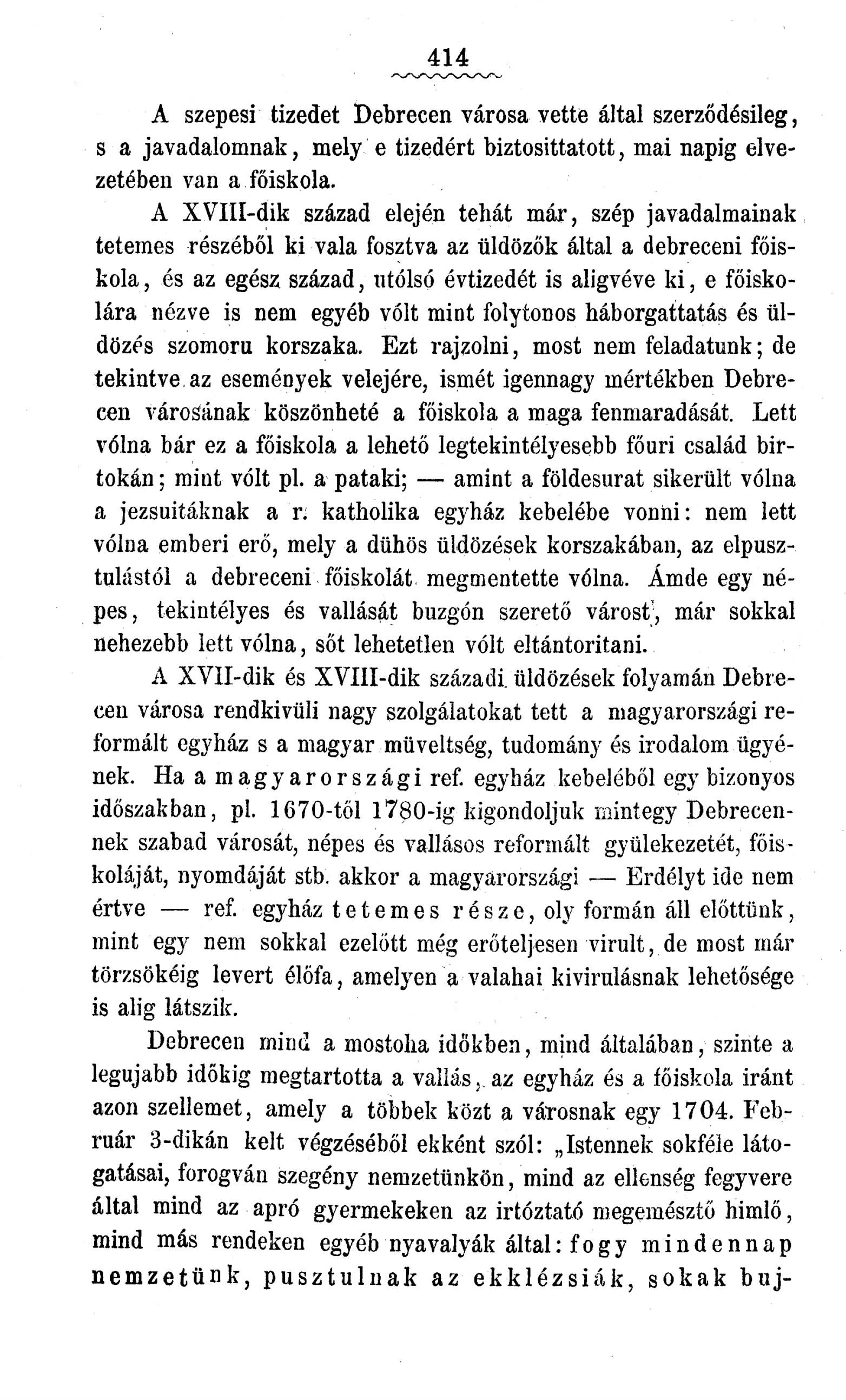 414

A szepesi tizedet Debrecen városa vette által szerződésileg, s a javadalomnak, mely e tizedért biztosittatott, mai napig elvezetében van a főiskola.

A XVIII-dik század elején tehát már, szép javadalmainak tetemes részéből ki vala fosztva az üldözők által a debreceni főiskola, és az egész század, utólsó évtizedét is aligvéve ki, e főiskolára nézve is nem egyéb vólt mint folytonos háborgattatás és üldözés szomoru korszaka. Ezt rajzolni, most nem feladatunk; de tekintve az események velejére, ismét igennagy mértékben Debrecen városának köszönheté a főiskola a maga fenmaradását. Lett vólna bár ez a főiskola a lehető legtekintélyesebb főuri család birtokán; mint vólt pl. a pataki; — amint a földesurat sikerült vólna a jezsuitáknak a r. katholika egyház kebelébe vonni: nem lett vólna emberi erő, mely a dühös üldözések korszakában, az elpusztulástól a debreceni főiskolát megmentette vólna. Ámde egy népes, tekintélyes és vallását buzgón szerető várost, már sokkal nehezebb lett vólna, sőt lehetetlen vólt eltántoritani.

A XVII-dik és XVIII-dik századi üldözések folyamán Debrecen városa rendkivüli nagy szolgálatokat tett a magyarországi reformált egyház s a magyar müveltség, tudomány és irodalom ügyének. Ha a magyarországi ref. egyház kebeléből egy bizonyos időszakban, pl. 1670-től 1780-ig kigondoljuk mintegy Debrecennek szabad városát, népes és vallásos reformált gyülekezetét, főiskoláját, nyomdáját stb. akkor a magyarországi — Erdélyt ide nem értve — ref. egyház tetemes része, oly formán áll előttünk, mint egy nem sokkal ezelőtt még erőteljesen virult, de most már törzsökéig levert élőfa, amelyen a valahai kivirulásnak lehetősége is alig látszik.

Debrecen mind a mostoha időkben, mind általában, szinte a legujabb időkig megtartotta a vallás, az egyház és a főiskola iránt azon szellemet, amely a többek közt a városnak egy 1704. Február 3-dikán kelt végzéséből ekként szól: „Istennek sokféle látogatásai, forogván szegény nemzetünkön, mind az ellenség fegyvere által mind az apró gyermekeken az irtóztató megemésztő himlő, mind más rendeken egyéb nyavalyák által: fogy mindennap nemzetünk, pusztulnak az ekklézsiák, sokak buj-